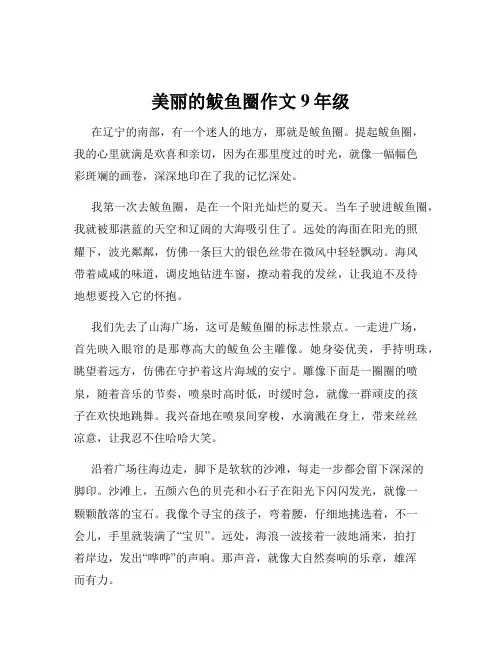 美丽的鲅鱼圈作文 9 年级

在辽宁的南部，有一个迷人的地方，那就是鲅鱼圈。提起鲅鱼圈，我的心里就满是欢喜和亲切，因为在那里度过的时光，就像一幅幅色彩斑斓的画卷，深深地印在了我的记忆深处。

我第一次去鲅鱼圈，是在一个阳光灿烂的夏天。当车子驶进鲅鱼圈，我就被那湛蓝的天空和辽阔的大海吸引住了。远处的海面在阳光的照耀下，波光粼粼，仿佛一条巨大的银色丝带在微风中轻轻飘动。海风带着咸咸的味道，调皮地钻进车窗，撩动着我的发丝，让我迫不及待地想要投入它的怀抱。

我们先去了山海广场，这可是鲅鱼圈的标志性景点。一走进广场，首先映入眼帘的是那尊高大的鲅鱼公主雕像。她身姿优美，手持明珠，眺望着远方，仿佛在守护着这片海域的安宁。雕像下面是一圈圈的喷泉，随着音乐的节奏，喷泉时高时低，时缓时急，就像一群顽皮的孩子在欢快地跳舞。我兴奋地在喷泉间穿梭，水滴溅在身上，带来丝丝凉意，让我忍不住哈哈大笑。

沿着广场往海边走，脚下是软软的沙滩，每走一步都会留下深深的脚印。沙滩上，五颜六色的贝壳和小石子在阳光下闪闪发光，就像一颗颗散落的宝石。我像个寻宝的孩子，弯着腰，仔细地挑选着，不一会儿，手里就装满了“宝贝”。远处，海浪一波接着一波地涌来，拍打着岸边，发出“哗哗”的声响。那声音，就像大自然奏响的乐章，雄浑而有力。